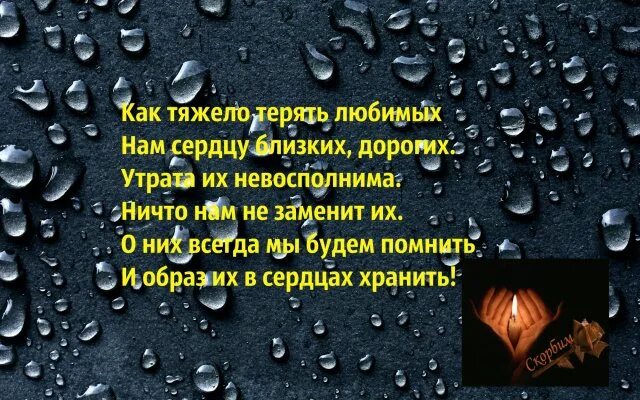 Как тяжело терять любимых
Нам сердцу близких, дорогих.
Утрата их невосполнима.
Ничто нам не заменит их.
О них всегда мы будем помнить
И образ их в сердцах хранить!

Скорбим